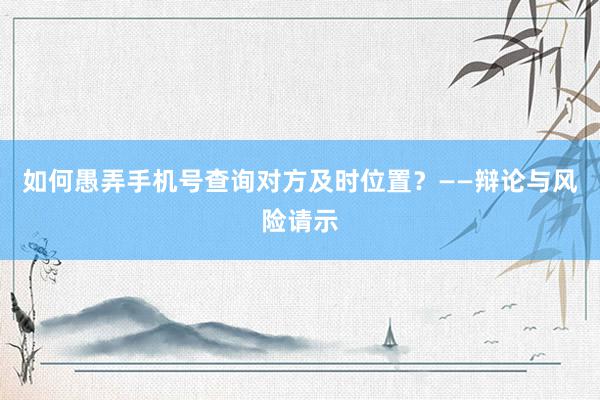 如何愚弄手机号查询对方及时位置？——辩论与风险请示